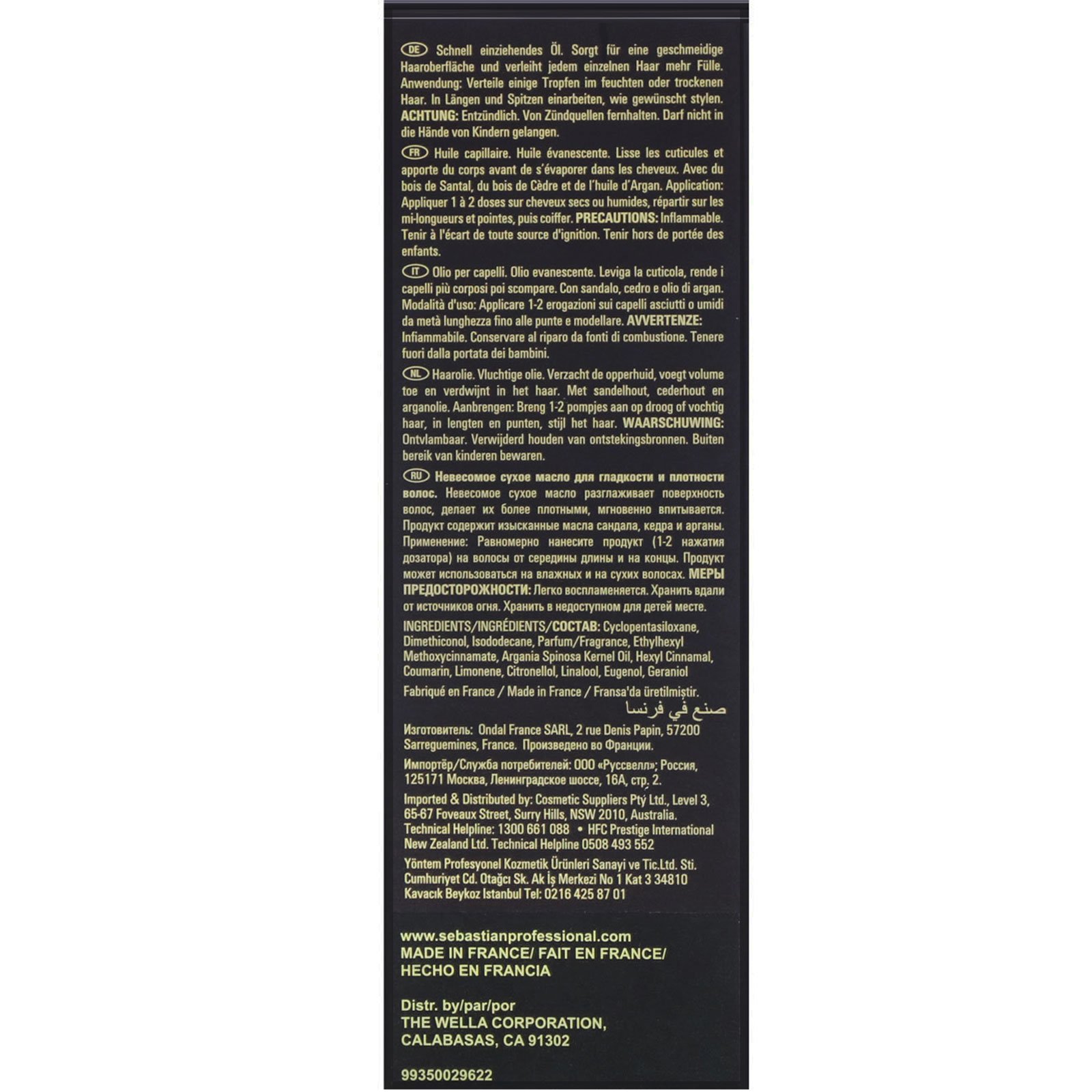 DE Schnell einziehendes Öl. Sorgt für eine geschmeidige Haaroberfläche und verleiht jedem einzelnen Haar mehr Fülle. Anwendung: Verteile einige Tropfen im feuchten oder trockenen Haar. In Längen und Spitzen einarbeiten, wie gewünscht stylen. ACHTUNG: Entzündlich. Von Zündquellen fernhalten. Darf nicht in die Hände von Kindern gelangen.

FR Huile capillaire. Huile évanescente. Lisse les cuticules et apporte du corps avant de s'évaporer dans les cheveux. Avec du bois de Santal, du bois de Cèdre et de l'huile d'Argan. Application: Appliquer 1 à 2 doses sur cheveux secs ou humides, répartir sur les mi-longueurs et pointes, puis coiffer. PRECAUTIONS: Inflammable. Tenir à l'écart de toute source d'ignition. Tenir hors de portée des enfants.

IT Olio per capelli. Olio evanescente. Leviga la cuticola, rende i capelli più corposi poi scompare. Con sandalo, cedro e olio di argan. Modalità d'uso: Applicare 1-2 erogazioni sui capelli asciutti o umidi da metà lunghezza fino alle punte e modellare. AVVERTENZE: Infiammabile. Conservare al riparo da fonti di combustione. Tenere fuori dalla portata dei bambini.

NL Haarolie. Vluchtige olie. Verzacht de opperhuid, voegt volume toe en verdwijnt in het haar. Met sandelhout, cederhout en arganolie. Aanbrengen: Breng 1-2 pompjes aan op droog of vochtig haar, in lengten en punten, stijl het haar. WAARSCHUWING: Ontvlambaar. Verwijderd houden van ontstekingsbronnen. Buiten bereik van kinderen bewaren.

RU Невесомое сухое масло для гладкости и плотности волос. Невесомое сухое масло разглаживает поверхность волос, делает их более плотными, мгновенно впитывается. Продукт содержит изысканные масла сандала, кедра и арганы. Применение: Равномерно нанесите продукт (1-2 нажатия дозатора) на волосы от середины длины и на концы. Продукт может использоваться на влажных и на сухих волосах. МЕРЫ ПРЕДОСТОРОЖНОСТИ: Легко воспламеняется. Хранить вдали от источников огня. Хранить в недоступном для детей месте.

INGREDIENTS/INGRÉDIENTS/СОСТАВ: Cyclopentasiloxane, Dimethiconol, Isododecane, Parfum/Fragrance, Ethylhexyl Methoxycinnamate, Argania Spinosa Kernel Oil, Hexyl Cinnamal, Coumarin, Limonene, Citronellol, Linalool, Eugenol, Geraniol

Fabriqué en France / Made in France / Fransa'da üretilmiştir.
صنع في فرنسا

Изготовитель: Ondal France SARL, 2 rue Denis Papin, 57200 Sarreguemines, France. Произведено во Франции.

Импортёр/Служба потребителей: ООО «Руссвелл»; Россия, 125171 Москва, Ленинградское шоссе, 16А, стр. 2.

Imported & Distributed by: Cosmetic Suppliers Pty Ltd., Level 3, 65-67 Foveaux Street, Surry Hills, NSW 2010, Australia. Technical Helpline: 1300 661 088 • HFC Prestige International New Zealand Ltd. Technical Helpline 0508 493 552

Yöntem Profesyonel Kozmetik Ürünleri Sanayi ve Tic.Ltd. Sti. Cumhuriyet Cd. Otağcı Sk. Ak İş Merkezi No 1 Kat 3 34810 Kavacık Beykoz Istanbul Tel: 0216 425 87 01

www.sebastianprofessional.com
MADE IN FRANCE/ FAIT EN FRANCE/ HECHO EN FRANCIA

Distr. by/par/por
THE WELLA CORPORATION,
CALABASAS, CA 91302

99350029622